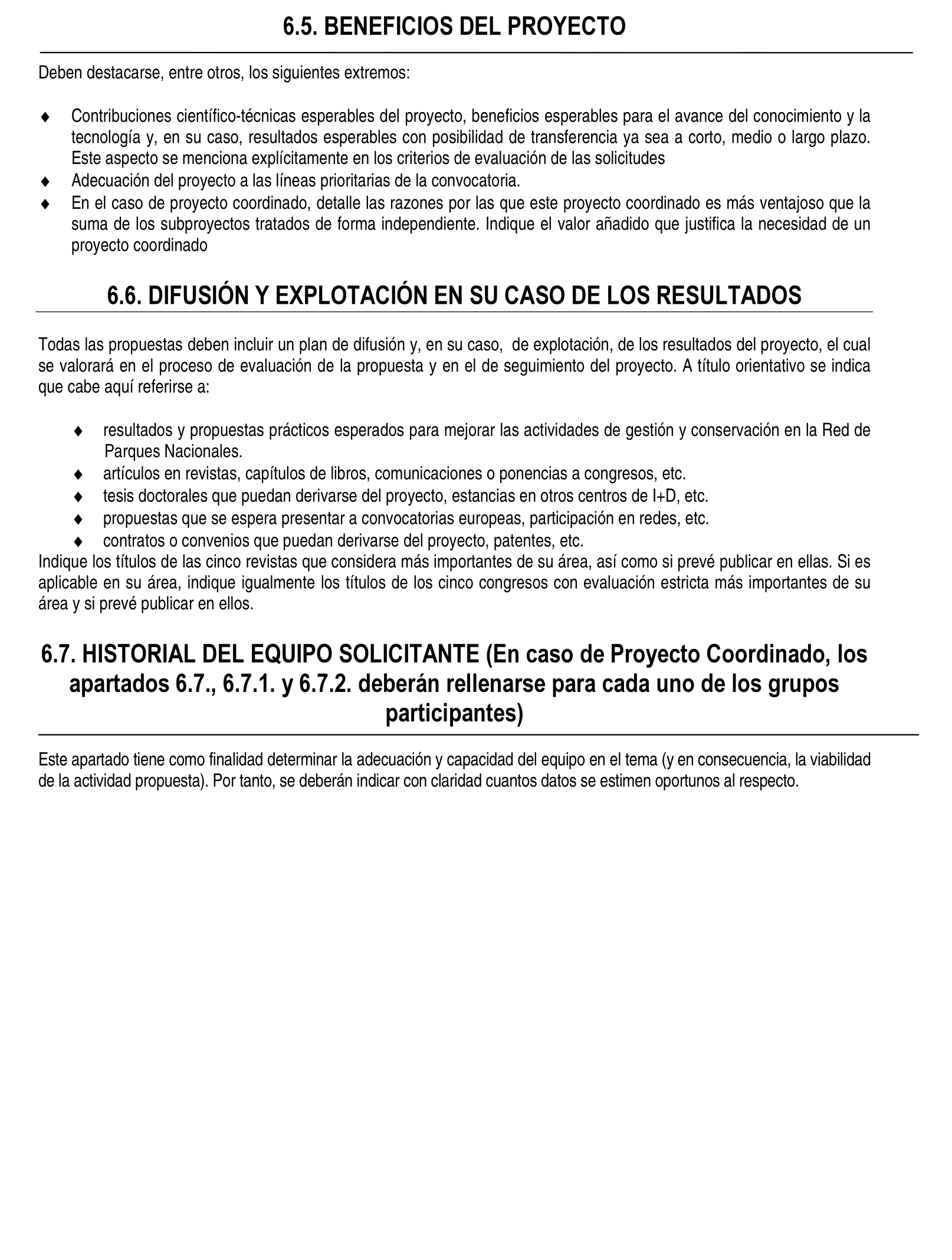 6.5. BENEFICIOS DEL PROYECTO

Deben destacarse, entre otros, los siguientes extremos:

♦ Contribuciones científico-técnicas esperables del proyecto, beneficios esperables para el avance del conocimiento y la tecnología y, en su caso, resultados esperables con posibilidad de transferencia ya sea a corto, medio o largo plazo. Este aspecto se menciona explícitamente en los criterios de evaluación de las solicitudes
♦ Adecuación del proyecto a las líneas prioritarias de la convocatoria.
♦ En el caso de proyecto coordinado, detalle las razones por las que este proyecto coordinado es más ventajoso que la suma de los subproyectos tratados de forma independiente. Indique el valor añadido que justifica la necesidad de un proyecto coordinado

6.6. DIFUSIÓN Y EXPLOTACIÓN EN SU CASO DE LOS RESULTADOS

Todas las propuestas deben incluir un plan de difusión y, en su caso, de explotación, de los resultados del proyecto, el cual se valorará en el proceso de evaluación de la propuesta y en el de seguimiento del proyecto. A título orientativo se indica que cabe aquí referirse a:

♦ resultados y propuestas prácticos esperados para mejorar las actividades de gestión y conservación en la Red de Parques Nacionales.
♦ artículos en revistas, capítulos de libros, comunicaciones o ponencias a congresos, etc.
♦ tesis doctorales que puedan derivarse del proyecto, estancias en otros centros de I+D, etc.
♦ propuestas que se espera presentar a convocatorias europeas, participación en redes, etc.
♦ contratos o convenios que puedan derivarse del proyecto, patentes, etc.
Indique los títulos de las cinco revistas que considera más importantes de su área, así como si prevé publicar en ellas. Si es aplicable en su área, indique igualmente los títulos de los cinco congresos con evaluación estricta más importantes de su área y si prevé publicar en ellos.

6.7. HISTORIAL DEL EQUIPO SOLICITANTE (En caso de Proyecto Coordinado, los apartados 6.7., 6.7.1. y 6.7.2. deberán rellenarse para cada uno de los grupos participantes)

Este apartado tiene como finalidad determinar la adecuación y capacidad del equipo en el tema (y en consecuencia, la viabilidad de la actividad propuesta). Por tanto, se deberán indicar con claridad cuantos datos se estimen oportunos al respecto.